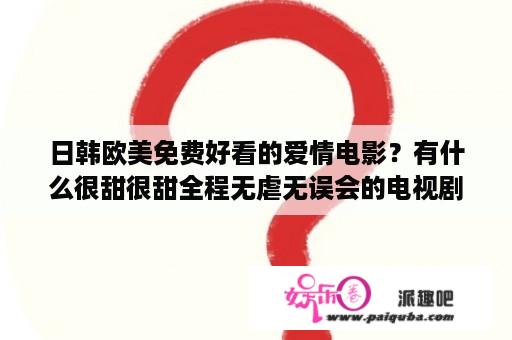 日韩欧美免费好看的爱情电影？有什么很甜很甜全程无虐无误会的电视剧

娱乐圈

派趣吧

www.paiquba.com